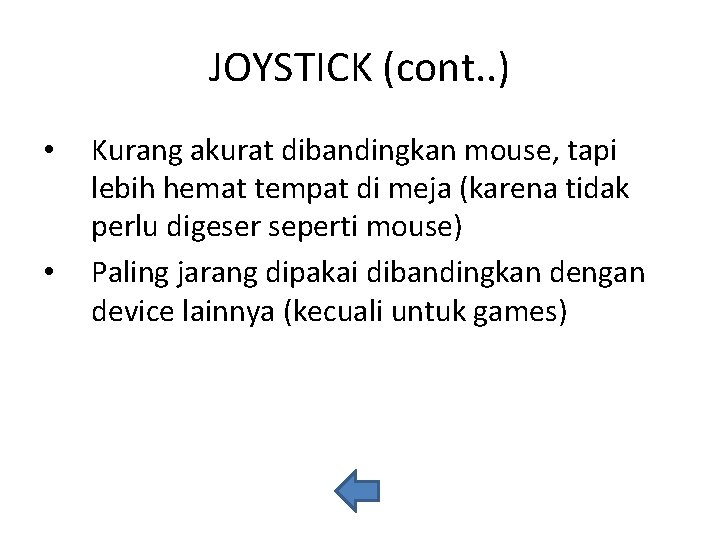 JOYSTICK (cont..)

• Kurang akurat dibandingkan mouse, tapi lebih hemat tempat di meja (karena tidak perlu digeser seperti mouse)
• Paling jarang dipakai dibandingkan dengan device lainnya (kecuali untuk games)